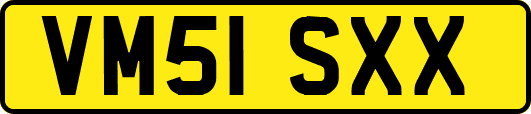 VM51 SXX